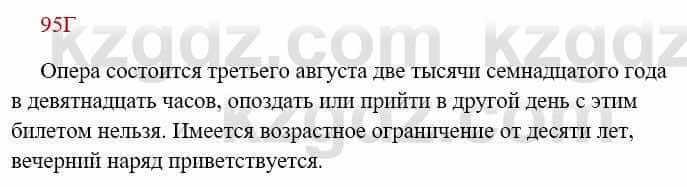 95Г

kzgdz.com kzgdz

Опера состоится третьего августа две тысячи семнадцатого года в девятнадцать часов, опоздать или прийти в другой день с этим билетом нельзя. Имеется возрастное ограничение от десяти лет, вечерний наряд приветствуется.